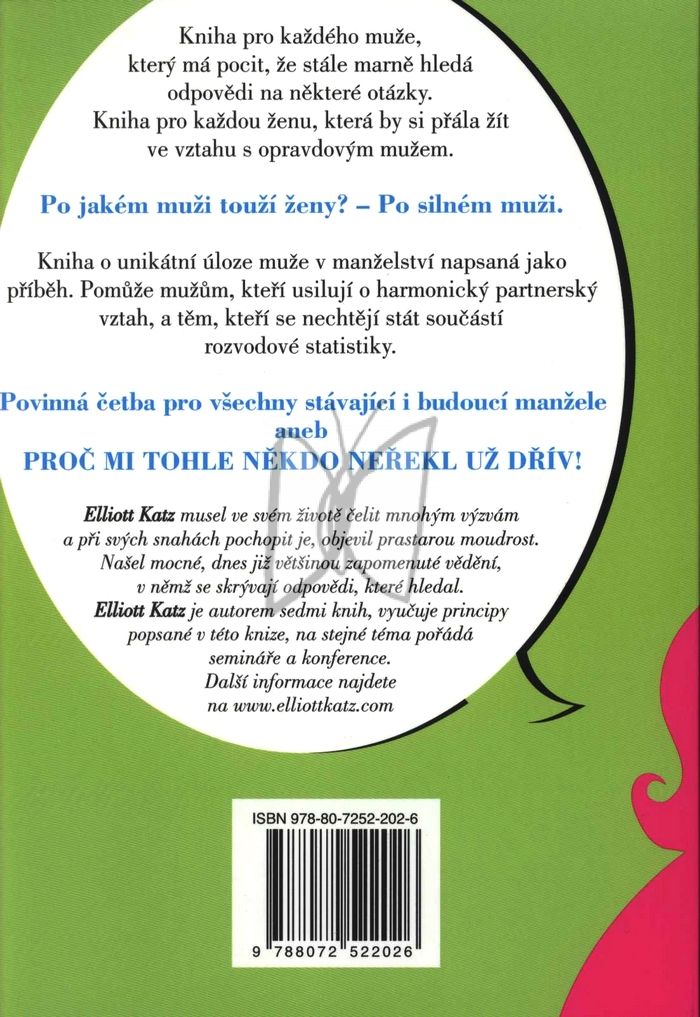 Kniha pro každého muže, který má pocit, že stále marně hledá odpovědi na některé otázky. Kniha pro každou ženu, která by si přála žít ve vztahu s opravdovým mužem.

Po jakém muži touží ženy? – Po silném muži.

Kniha o unikátní úloze muže v manželství napsaná jako příběh. Pomůže mužům, kteří usilují o harmonický partnerský vztah, a těm, kteří se nechtějí stát součástí rozvodové statistiky.

Povinná četba pro všechny stávající i budoucí manžele aneb
PROČ MI TOHLE NĚKDO NEŘEKL UŽ DŘÍV!

Elliott Katz musel ve svém životě čelit mnohým výzvám a při svých snahách pochopit je, objevil prastarou moudrost. Našel mocné, dnes již většinou zapomenuté vědění, v němž se skrývají odpovědi, které hledal. Elliott Katz je autorem sedmi knih, vyučuje principy popsané v této knize, na stejné téma pořádá semináře a konference. Další informace najdete na www.elliottkatz.com

ISBN 978-80-7252-202-6

9 788072 522026